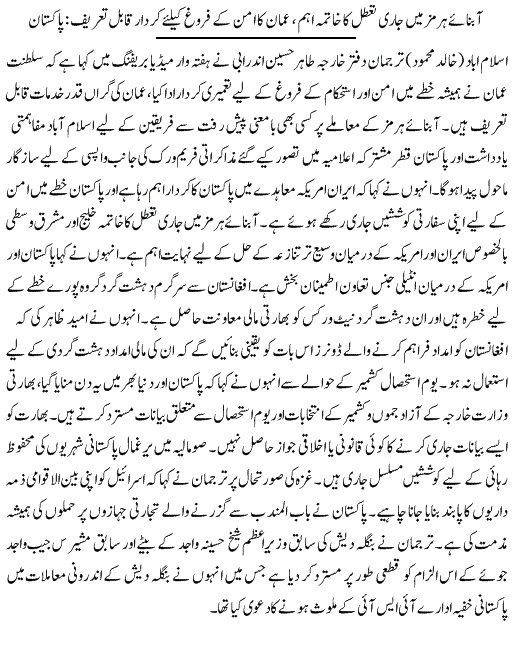 آبنائے ہرمز میں جاری تعطل کا خاتمہ اہم، عمان کا امن کے فروغ کیلئے کردار قابل تعریف: پاکستان

اسلام اباد (خالد محمود) ترجمان دفتر خارجہ طاہر حسین اندرابی نے ہفتہ وار میڈیا بریفنگ میں کہا ہے کہ سلطنت عمان نے ہمیشہ خطے میں امن اور استحکام کے فروغ کے لیے تعمیری کردار ادا کیا، عمان کی گراں قدر خدمات قابل تعریف ہیں۔ آبنائے ہرمز کے معاملے پر کسی بھی بامعنی پیش رفت سے فریقین کے لیے اسلام آباد مفاہمتی یادداشت اور پاکستان قطر مشترکہ اعلامیہ میں تصور کیے گئے مذاکراتی فریم ورک کی جانب واپسی کے لیے سازگار ماحول پیدا ہوگا۔ انہوں نے کہا کہ ایران امریکہ معاہدے میں پاکستان کا کردار اہم رہا ہے اور پاکستان خطے میں امن کے لیے اپنی سفارتی کوششیں جاری رکھے ہوئے ہے۔ آبنائے ہرمز میں جاری تعطل کا خاتمہ خلیج اور مشرق وسطی بالخصوص ایران اور امریکہ کے درمیان وسیع تر تنازعہ کے حل کے لیے نہایت اہم ہے۔ انہوں نے کہا پاکستان اور امریکہ کے درمیان انٹیلی جنس تعاون اطمینان بخش ہے۔ افغانستان سے سرگرم دہشت گرد گروہ پورے خطے کے لیے خطرہ ہیں اور ان دہشت گرد نیٹ ورکس کو بھارتی مالی معاونت حاصل ہے۔ انہوں نے امید ظاہر کی کہ افغانستان کو امداد فراہم کرنے والے ڈونرز اس بات کو یقینی بنائیں گے کہ ان کی مالی امداد دہشت گردی کے لیے استعمال نہ ہو۔ یوم استحصال کشمیر کے حوالے سے انہوں نے کہا کہ پاکستان اور دنیا بھر میں یہ دن منایا گیا، بھارتی وزارت خارجہ کے آزاد جموں و کشمیر کے انتخابات اور یوم استحصال سے متعلق بیانات مسترد کرتے ہیں۔ بھارت کو ایسے بیانات جاری کرنے کا کوئی قانونی یا اخلاقی جواز حاصل نہیں۔ صومالیہ میں یرغمال پاکستانی شہریوں کی محفوظ رہائی کے لیے کوششیں مسلسل جاری ہیں۔ غزہ کی صورتحال پر ترجمان نے کہا کہ اسرائیل کو اپنی بین الاقوامی ذمہ داریوں کا پابند بنایا جانا چاہیے۔ پاکستان نے باب المندب سے گزرنے والے تجارتی جہازوں پر حملوں کی ہمیشہ مذمت کی ہے۔ ترجمان نے بنگلہ دیش کی سابق وزیراعظم شیخ حسینہ واجد کے بیٹے اور سابق مشیر سجیب واجد جوئے کے اس الزام کو قطعی طور پر مسترد کر دیا ہے جس میں انہوں نے بنگلہ دیش کے اندرونی معاملات میں پاکستانی خفیہ ادارے آئی ایس آئی کے ملوث ہونے کا دعوی کیا تھا۔